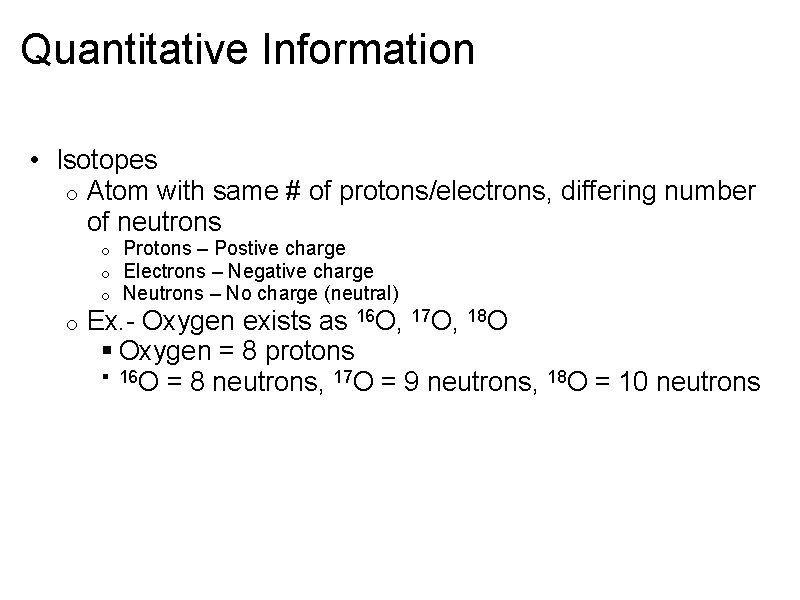 Quantitative Information

• Isotopes
 o Atom with same # of protons/electrons, differing number of neutrons
  o Protons – Postive charge
  o Electrons – Negative charge
  o Neutrons – No charge (neutral)
 o Ex.- Oxygen exists as $^{16}O$, $^{17}O$, $^{18}O$
  ▪ Oxygen = 8 protons
  ▪ $^{16}O$ = 8 neutrons, $^{17}O$ = 9 neutrons, $^{18}O$ = 10 neutrons